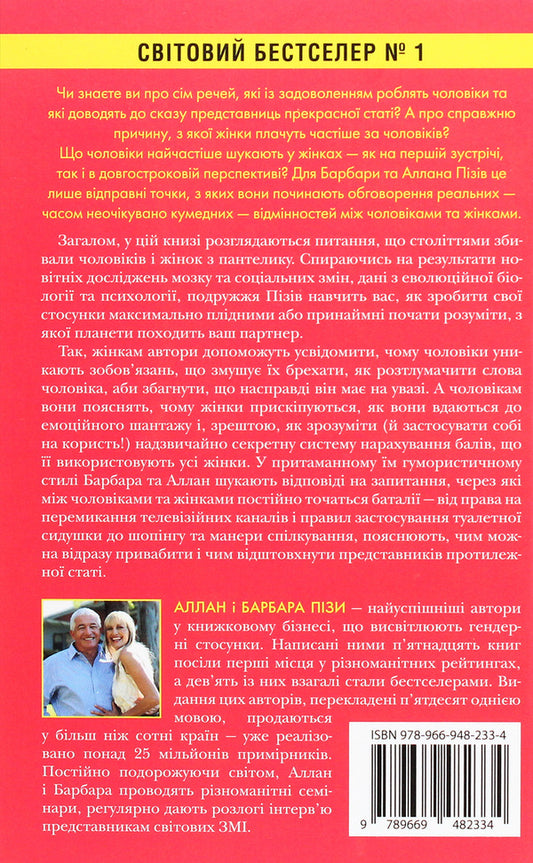 СВІТОВИЙ БЕСТСЕЛЕР № 1

Чи знаєте ви про сім речей, які із задоволенням роблять чоловіки та які доводять до сказу представниць прекрасної статі? А про справжню причину, з якої жінки плачуть частіше за чоловіків? Що чоловіки найчастіше шукають у жінках — як на першій зустрічі, так і в довгостроковій перспективі? Для Барбари та Аллана Пізів це лише відправні точки, з яких вони починають обговорення реальних — часом неочікувано кумедних — відмінностей між чоловіками та жінками.

Загалом, у цій книзі розглядаються питання, що століттями збивали чоловіків і жінок з пантелику. Спираючись на результати новітніх досліджень мозку та соціальних змін, дані з еволюційної біології та психології, подружжя Пізів навчить вас, як зробити свої стосунки максимально плідними або принаймні почати розуміти, з якої планети походить ваш партнер.

Так, жінкам автори допоможуть усвідомити, чому чоловіки уникають зобов'язань, що змушує їх брехати, як розтлумачити слова чоловіка, аби збагнути, що насправді він має на увазі. А чоловікам вони пояснять, чому жінки прискіпуються, як вони вдаються до емоційного шантажу і, зрештою, як зрозуміти (й застосувати собі на користь!) надзвичайно секретну систему нарахування балів, що її використовують усі жінки. У притаманному їм гумористичному стилі Барбара та Аллан шукають відповіді на запитання, через які між чоловіками та жінками постійно точаться баталії — від права на перемикання телевізійних каналів і правил застосування туалетної сидушки до шопінгу та манери спілкування, пояснюють, чим можна відразу привабити і чим відштовхнути представників протилежної статі.

АЛЛАН і БАРБАРА ПІЗИ — найуспішніші автори у книжковому бізнесі, що висвітлюють гендерні стосунки. Написані ними п'ятнадцять книг посіли перші місця у різноманітних рейтингах, а дев'ять із них взагалі стали бестселерами. Видання цих авторів, перекладені п'ятдесят однією мовою, продаються у більш ніж сотні країн — уже реалізовано понад 25 мільйонів примірників. Постійно подорожуючи світом, Аллан і Барбара проводять різноманітні семінари, регулярно дають розлогі інтерв'ю представникам світових ЗМІ.

ISBN 978-966-948-233-4

9 789669 482334